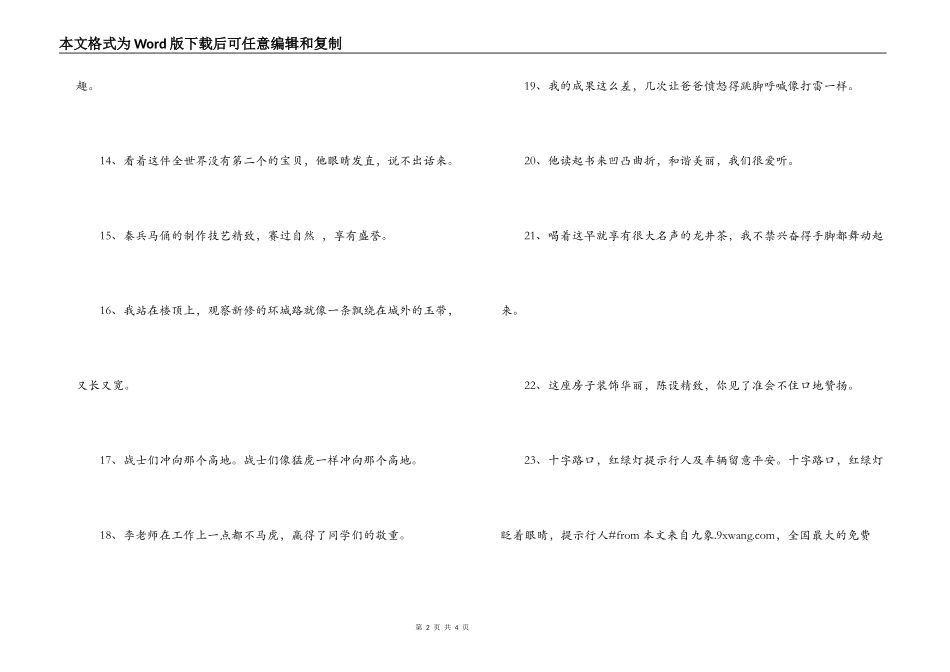 本文格式为Word版下载后可任意编辑和复制

趣。

14、看着这件全世界没有第二个的宝贝，他眼睛发直，说不出话来。

15、秦兵马俑的制作技艺精致，赛过自然 ，享有盛誉。

16、我站在楼顶上，观察新修的环城路就像一条飘绕在城外的玉带，又长又宽。

17、战士们冲向那个高地。战士们像猛虎一样冲向那个高地。

18、李老师在工作上一点都不马虎，赢得了同学们的敬重。

19、我的成果这么差，几次让爸爸愤怒得跳脚呼喊像打雷一样。

20、他读起书来凹凸曲折，和谐美丽，我们很爱听。

21、喝着这早就享有很大名声的龙井茶，我不禁兴奋得手脚都舞动起来。

22、这座房子装饰华丽，陈设精致，你见了准会不住口地赞扬。

23、十字路口，红绿灯提示行人及车辆留意平安。十字路口，红绿灯眨着眼睛，提示行人#from 本文来自九象.9xwang.com，全国最大的免费

第 2 页 共 4 页